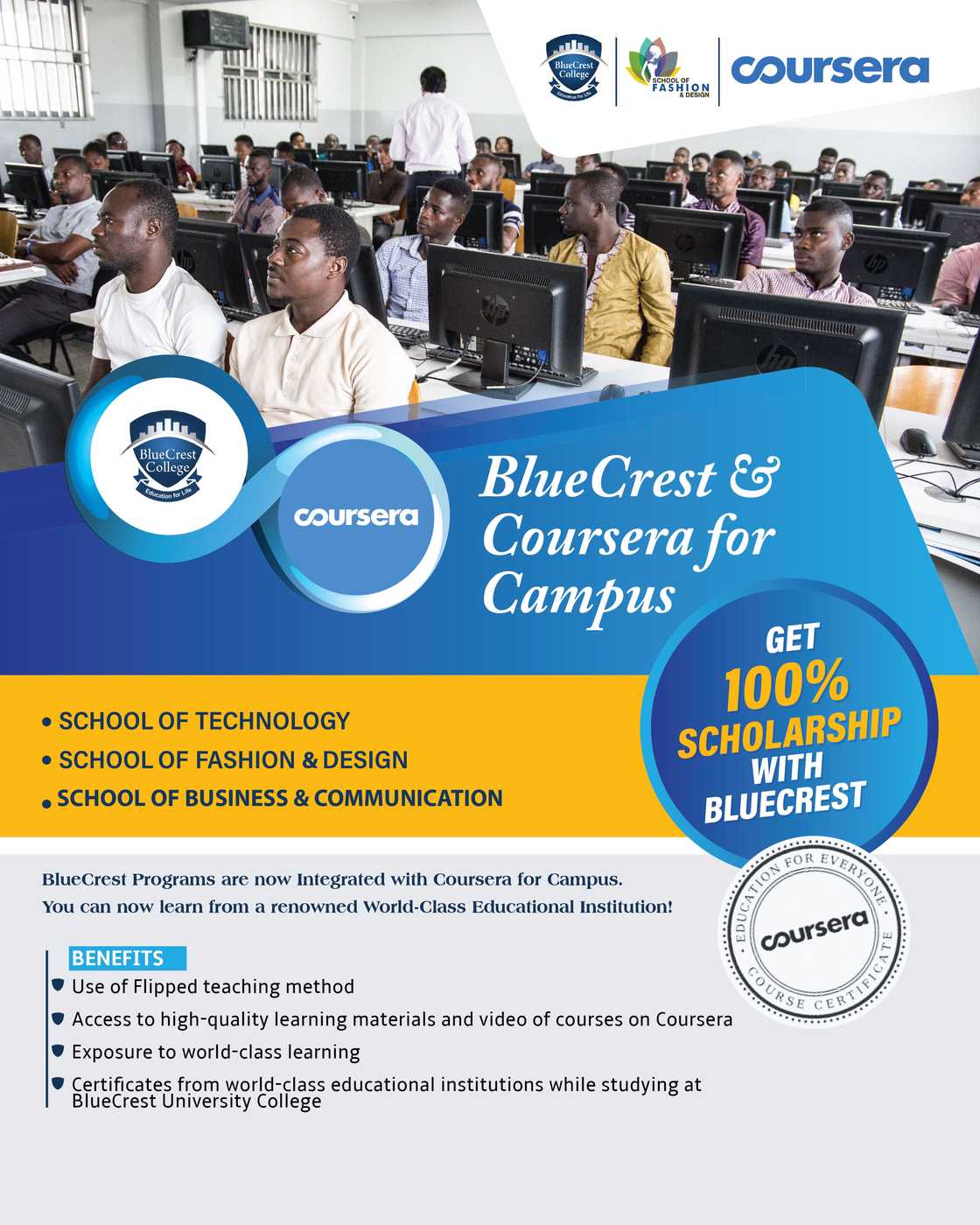 BlueCrest College
Education for Life

SCHOOL OF FASHION & DESIGN

coursera

BlueCrest College
Education for Life

coursera

BlueCrest & Coursera for Campus

GET 100% SCHOLARSHIP WITH BLUECREST

• SCHOOL OF TECHNOLOGY
• SCHOOL OF FASHION & DESIGN
• SCHOOL OF BUSINESS & COMMUNICATION

BlueCrest Programs are now Integrated with Coursera for Campus. You can now learn from a renowned World-Class Educational Institution!

EDUCATION FOR EVERYONE
coursera
COURSE CERTIFICATE

BENEFITS
Use of Flipped teaching method
Access to high-quality learning materials and video of courses on Coursera
Exposure to world-class learning
Certificates from world-class educational institutions while studying at BlueCrest University College